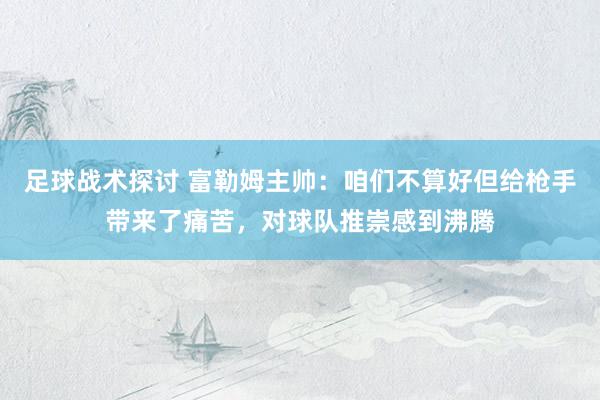 足球战术探讨 富勒姆主帅：咱们不算好但给枪手带来了痛苦，对球队推崇感到沸腾